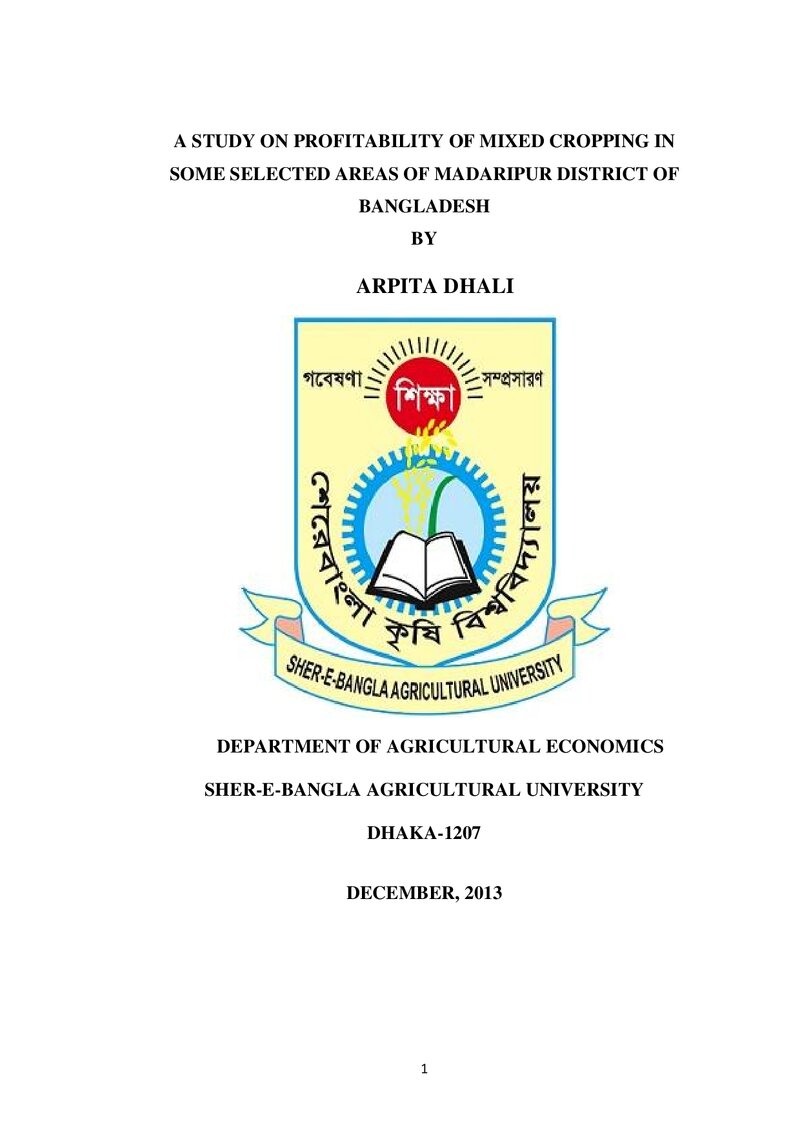 A STUDY ON PROFITABILITY OF MIXED CROPPING IN SOME SELECTED AREAS OF MADARIPUR DISTRICT OF BANGLADESH

BY

ARPITA DHALI

গবেষণা
শিক্ষা
সম্প্রসারণ
শেরেবাংলা কৃষি বিশ্ববিদ্যালয়
SHER-E-BANGLA AGRICULTURAL UNIVERSITY

DEPARTMENT OF AGRICULTURAL ECONOMICS

SHER-E-BANGLA AGRICULTURAL UNIVERSITY

DHAKA-1207

DECEMBER, 2013

1